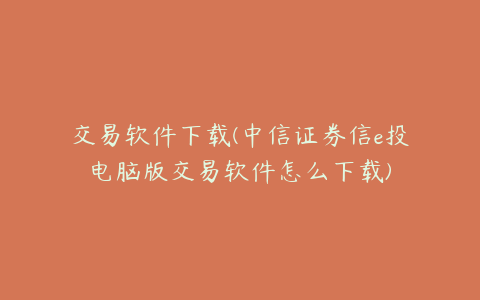 交易软件下载(中信证券信e投电脑版交易软件怎么下载)